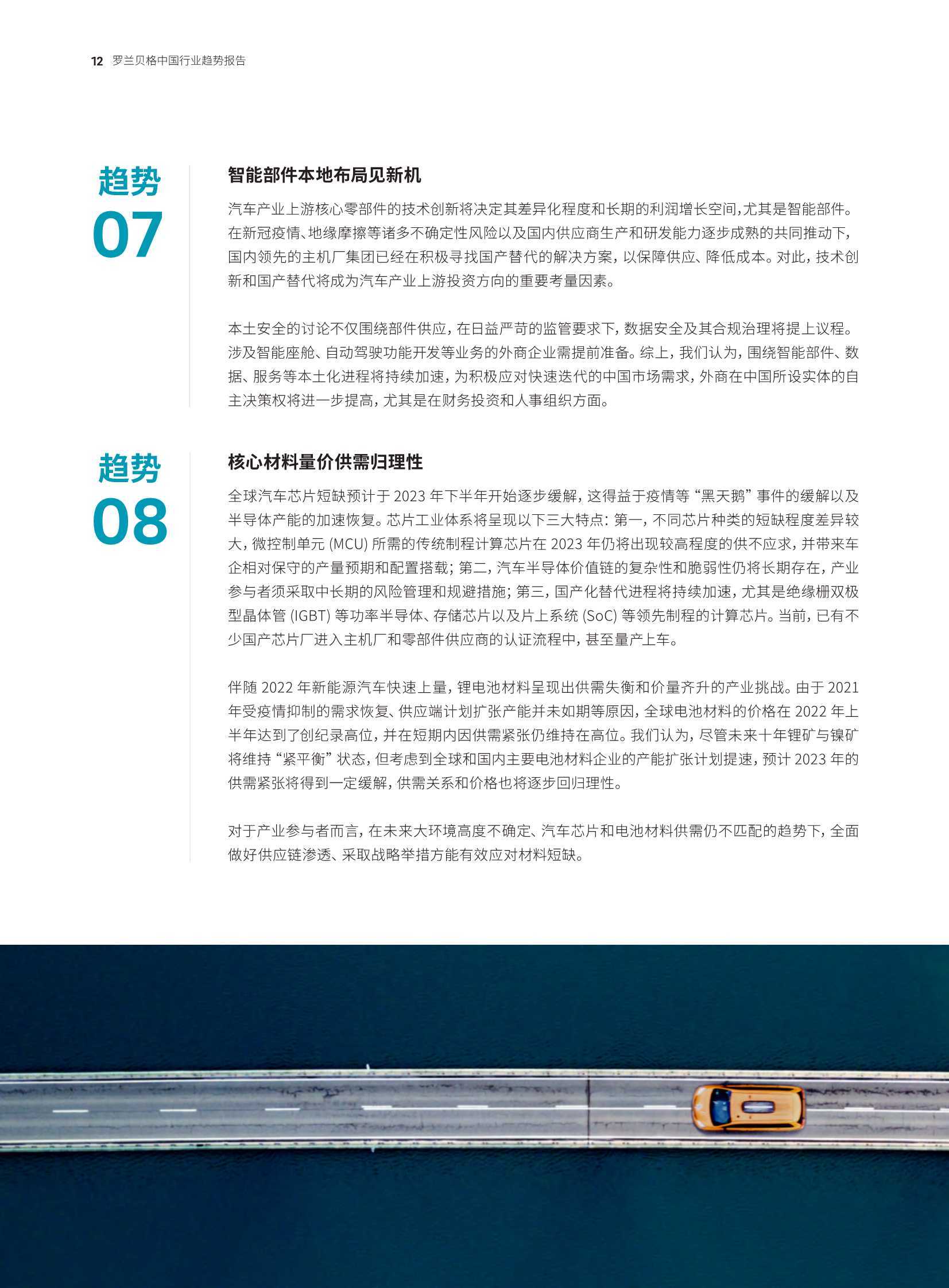 12 罗兰贝格中国行业趋势报告

趋势
07

智能部件本地布局见新机

汽车产业上游核心零部件的技术创新将决定其差异化程度和长期的利润增长空间，尤其是智能部件。在新冠疫情、地缘摩擦等诸多不确定性风险以及国内供应商生产和研发能力逐步成熟的共同推动下，国内领先的主机厂集团已经在积极寻找国产替代的解决方案，以保障供应、降低成本。对此，技术创新和国产替代将成为汽车产业上游投资方向的重要考量因素。

本土安全的讨论不仅围绕部件供应，在日益严苛的监管要求下，数据安全及其合规治理将提上议程。涉及智能座舱、自动驾驶功能开发等业务的外商企业需提前准备。综上，我们认为，围绕智能部件、数据、服务等本土化进程将持续加速，为积极应对快速迭代的中国市场需求，外商在中国所设实体的自主决策权将进一步提高，尤其是在财务投资和人事组织方面。

趋势
08

核心材料量价供需归理性

全球汽车芯片短缺预计于 2023 年下半年开始逐步缓解，这得益于疫情等“黑天鹅”事件的缓解以及半导体产能的加速恢复。芯片工业体系将呈现以下三大特点：第一，不同芯片种类的短缺程度差异较大，微控制单元 (MCU) 所需的传统制程计算芯片在 2023 年仍将出现较高程度的供不应求，并带来车企相对保守的产量预期和配置搭载；第二，汽车半导体价值链的复杂性和脆弱性仍将长期存在，产业参与者须采取中长期的风险管理和规避措施；第三，国产化替代进程将持续加速，尤其是绝缘栅双极型晶体管 (IGBT) 等功率半导体、存储芯片以及片上系统 (SoC) 等领先制程的计算芯片。当前，已有不少国产芯片厂进入主机厂和零部件供应商的认证流程中，甚至量产上车。

伴随 2022 年新能源汽车快速上量，锂电池材料呈现出供需失衡和价量齐升的产业挑战。由于 2021 年受疫情抑制的需求恢复、供应端计划扩张产能并未如期等原因，全球电池材料的价格在 2022 年上半年达到了创纪录高位，并在短期内因供需紧张仍维持在高位。我们认为，尽管未来十年锂矿与镍矿将维持“紧平衡”状态，但考虑到全球和国内主要电池材料企业的产能扩张计划提速，预计 2023 年的供需紧张将得到一定缓解，供需关系和价格也将逐步回归理性。

对于产业参与者而言，在未来大环境高度不确定、汽车芯片和电池材料供需仍不匹配的趋势下，全面做好供应链渗透、采取战略举措方能有效应对材料短缺。